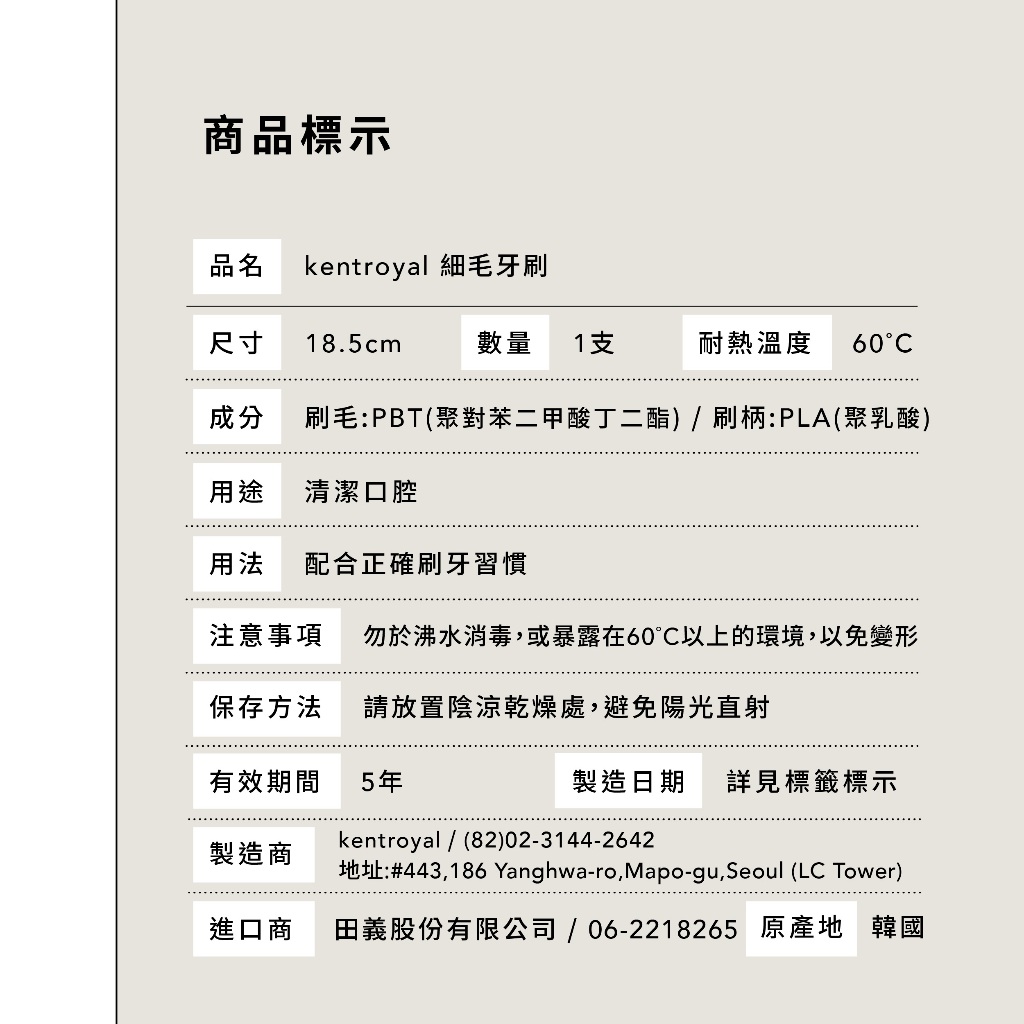 商品標示

品名 kentroyal 細毛牙刷

尺寸 18.5cm 數量 1支 耐熱溫度 60°C

成分 刷毛:PBT(聚對苯二甲酸丁二酯) / 刷柄:PLA(聚乳酸)

用途 清潔口腔

用法 配合正確刷牙習慣

注意事項 勿於沸水消毒,或暴露在60°C以上的環境,以免變形

保存方法 請放置陰涼乾燥處,避免陽光直射

有效期間 5年 製造日期 詳見標籤標示

製造商 kentroyal / (82)02-3144-2642
地址:#443,186 Yanghwa-ro,Mapo-gu,Seoul (LC Tower)

進口商 田義股份有限公司 / 06-2218265 原產地 韓國